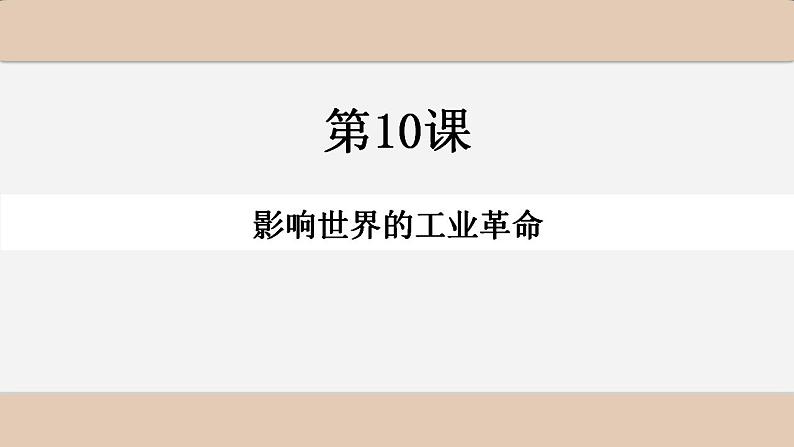 第10课

影响世界的工业革命